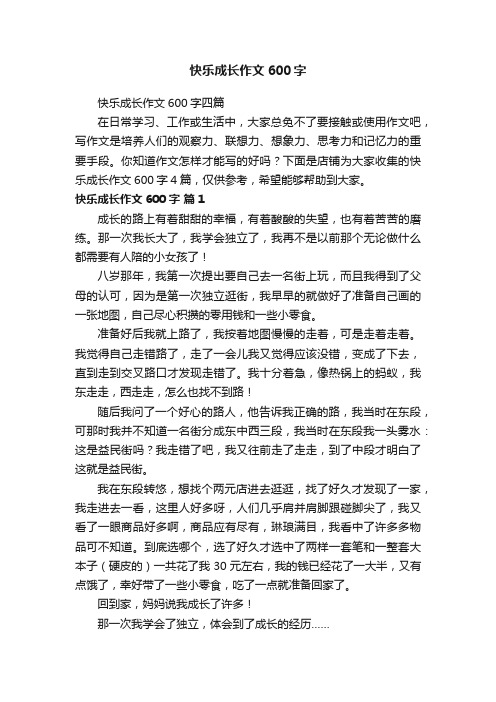 快乐成长作文 600 字

快乐成长作文 600 字四篇

在日常学习、工作或生活中，大家总免不了要接触或使用作文吧，写作文是培养人们的观察力、联想力、想象力、思考力和记忆力的重要手段。你知道作文怎样才能写的好吗？下面是店铺为大家收集的快乐成长作文 600 字 4 篇，仅供参考，希望能够帮助到大家。

快乐成长作文 600 字 篇 1

成长的路上有着甜甜的幸福，有着酸酸的失望，也有着苦苦的磨练。那一次我长大了，我学会独立了，我再不是以前那个无论做什么都需要有人陪的小女孩了！

八岁那年，我第一次提出要自己去一名街上玩，而且我得到了父母的认可，因为是第一次独立逛街，我早早的就做好了准备自己画的一张地图，自己尽心积攒的零用钱和一些小零食。

准备好后我就上路了，我按着地图慢慢的走着，可是走着走着。我觉得自己走错路了，走了一会儿我又觉得应该没错，变成了下去，直到走到交叉路口才发现走错了。我十分着急，像热锅上的蚂蚁，我东走走，西走走，怎么也找不到路！

随后我问了一个好心的路人，他告诉我正确的路，我当时在东段，可那时我并不知道一名街分成东中西三段，我当时在东段我一头雾水：这是益民街吗？我走错了吧，我又往前走了走走，到了中段才明白了这就是益民街。

我在东段转悠，想找个两元店进去逛逛，找了好久才发现了一家，我走进去一看，这里人好多呀，人们几乎肩并肩脚跟碰脚尖了，我又看了一眼商品好多啊，商品应有尽有，琳琅满目，我看中了许多多物品可不知道。到底选哪个，选了好久才选中了两样一套笔和一整套大本子（硬皮的）一共花了我 30 元左右，我的钱已经花了一大半，又有点饿了，幸好带了一些小零食，吃了一点就准备回家了。

回到家，妈妈说我成长了许多！

那一次我学会了独立，体会到了成长的经历……